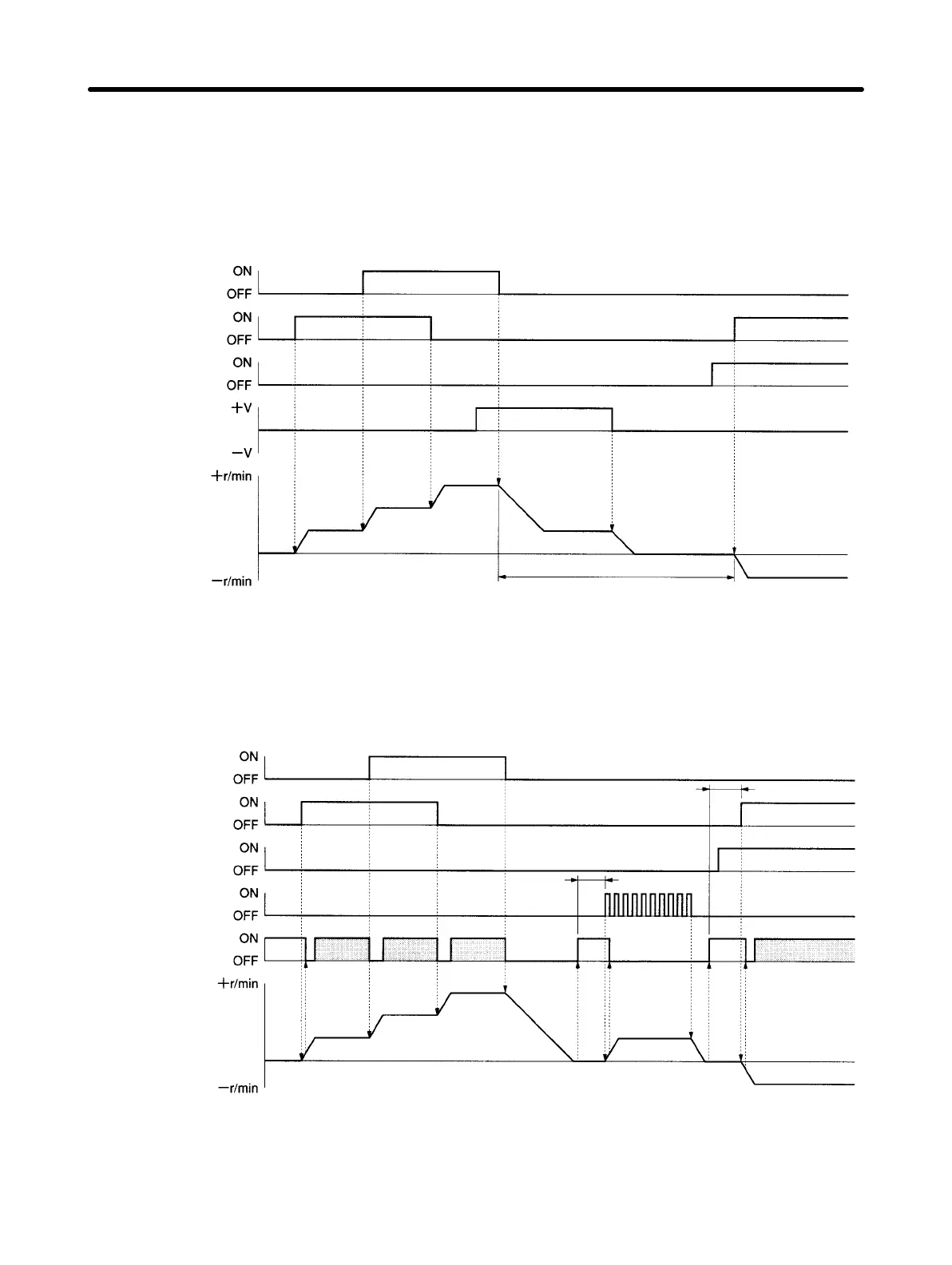 ON
OFF
ON
OFF
ON
OFF
+V
−V
+r/min
−r/min

ON
OFF
ON
OFF
ON
OFF
ON
OFF
ON
OFF
+r/min
−r/min